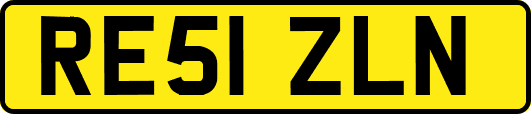 RE51 ZLN